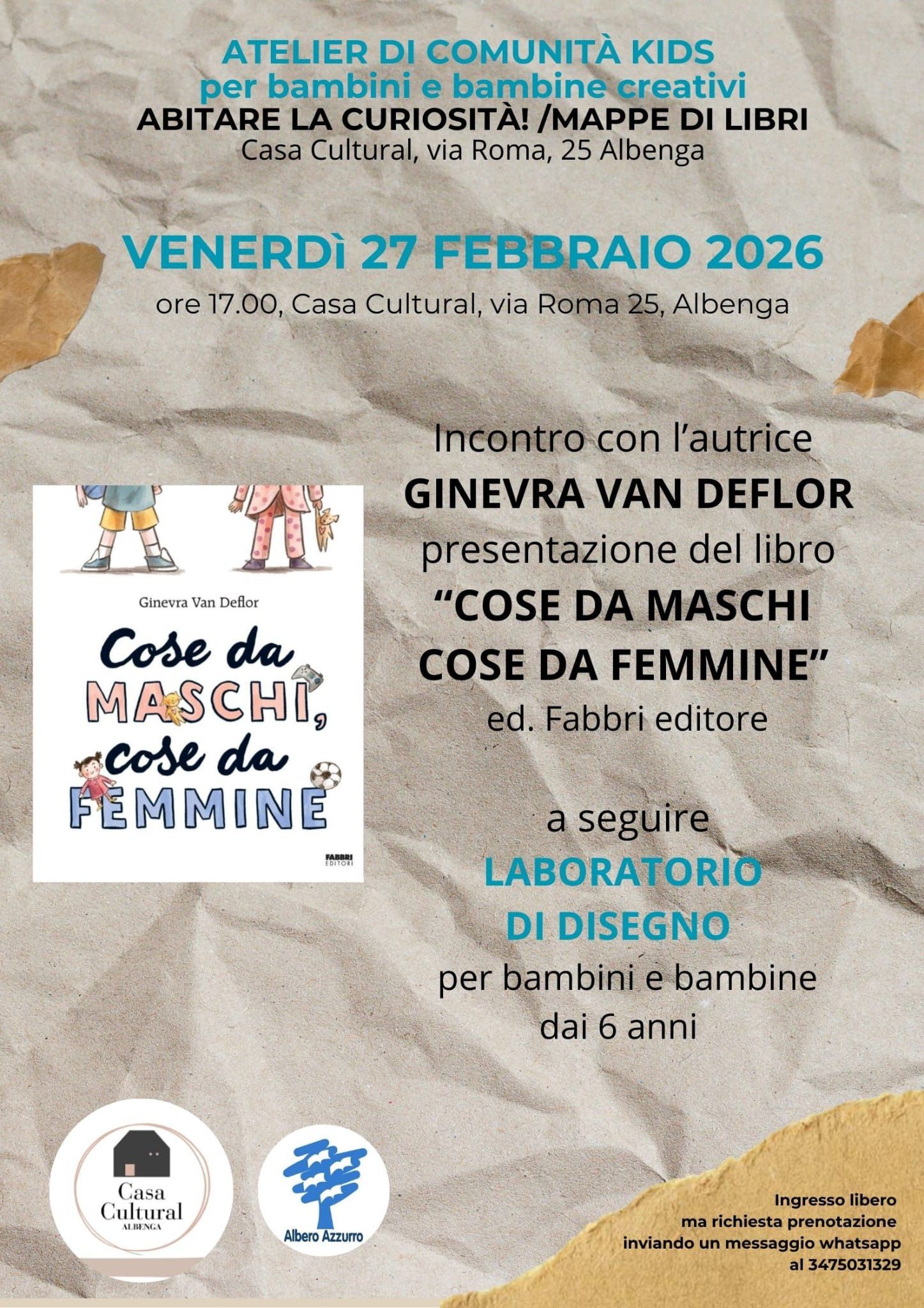 ATELIER DI COMUNITÀ KIDS
per bambini e bambine creativi
ABITARE LA CURIOSITÀ! /MAPPE DI LIBRI
Casa Cultural, via Roma, 25 Albenga

VENERDì 27 FEBBRAIO 2026
ore 17.00, Casa Cultural, via Roma 25, Albenga

Ginevra Van Deflor
Cose da MASCHI, cose da FEMMINE
FABBRI EDITORI

Incontro con l'autrice
GINEVRA VAN DEFLOR
presentazione del libro
"COSE DA MASCHI
COSE DA FEMMINE"
ed. Fabbri editore

a seguire
LABORATORIO
DI DISEGNO
per bambini e bambine
dai 6 anni

Casa
Cultural
ALBENGA

Albero Azzurro

Ingresso libero
ma richiesta prenotazione
inviando un messaggio whatsapp
al 3475031329